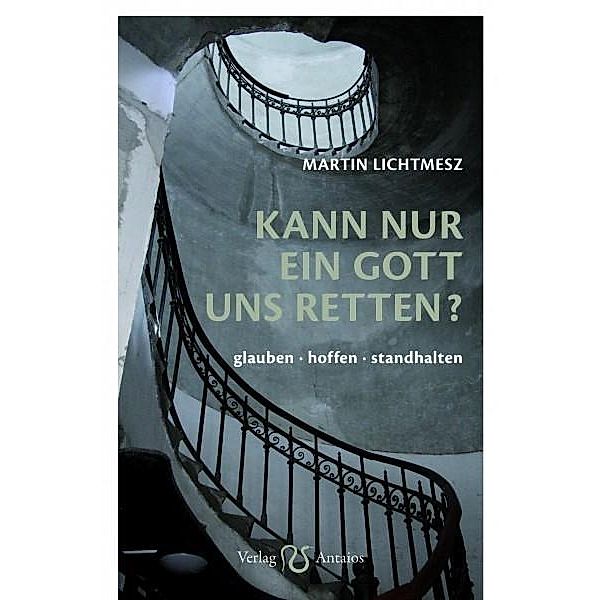 MARTIN LICHTMESZ

KANN NUR EIN GOTT UNS RETTEN?

glauben · hoffen · standhalten

Verlag Antaios